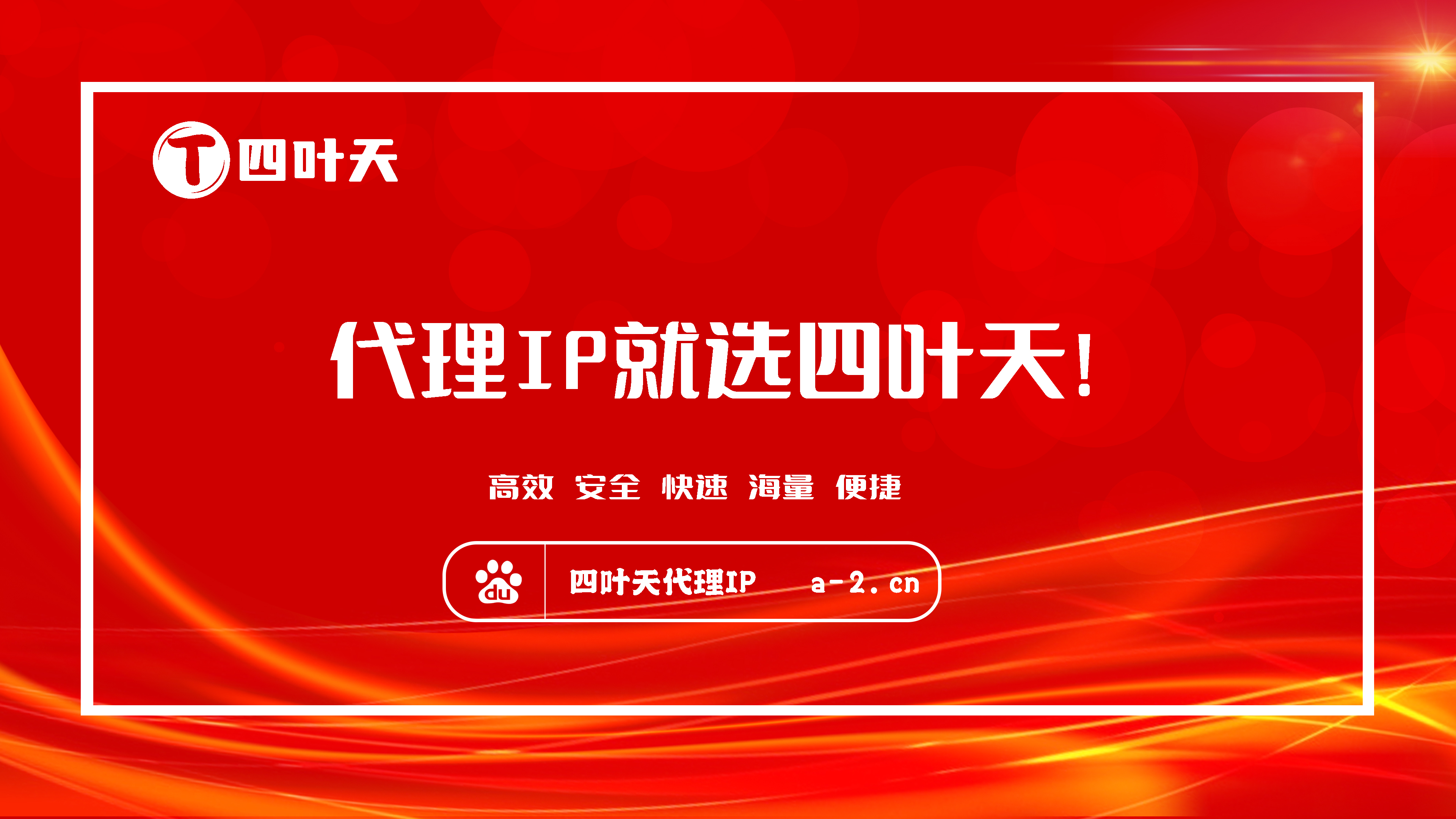 T 四叶天

代理IP就选四叶天!

高效 安全 快速 海量 便捷

du 四叶天代理IP a-2.cn